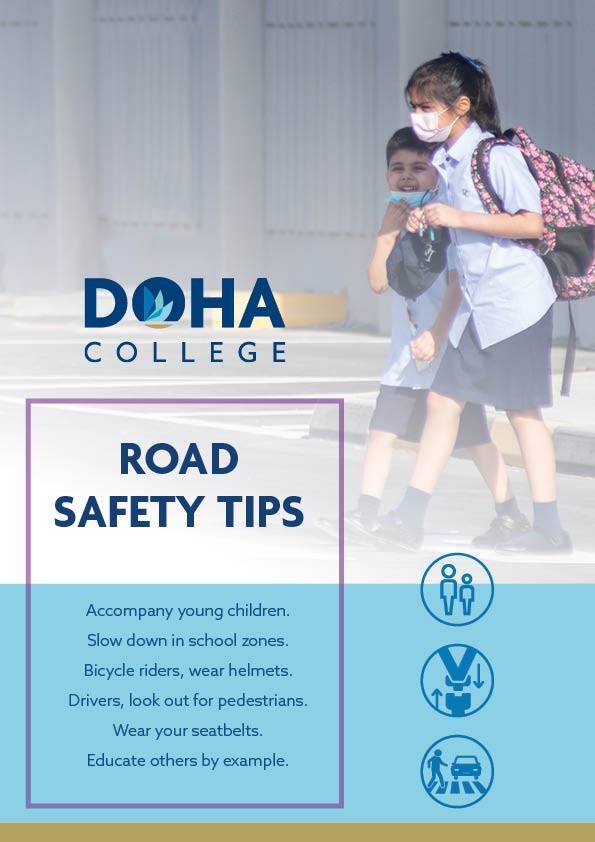 DOHA
COLLEGE

ROAD
SAFETY TIPS

Accompany young children.
Slow down in school zones.
Bicycle riders, wear helmets.
Drivers, look out for pedestrians.
Wear your seatbelts.
Educate others by example.